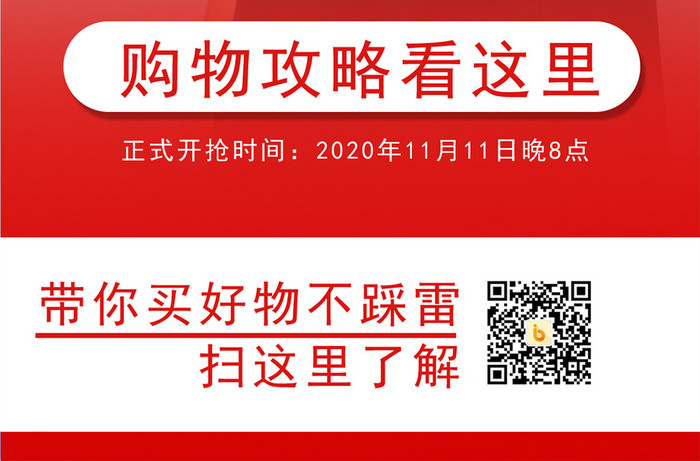 购物攻略看这里

正式开抢时间：2020年11月11日晚8点

带你买好物不踩雷

扫这里了解